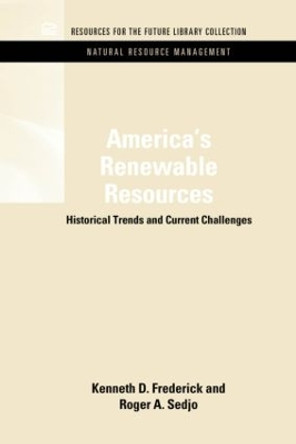 RESOURCES FOR THE FUTURE LIBRARY COLLECTION

NATURAL RESOURCE MANAGEMENT

America's Renewable Resources

Historical Trends and Current Challenges

Kenneth D. Frederick and Roger A. Sedjo